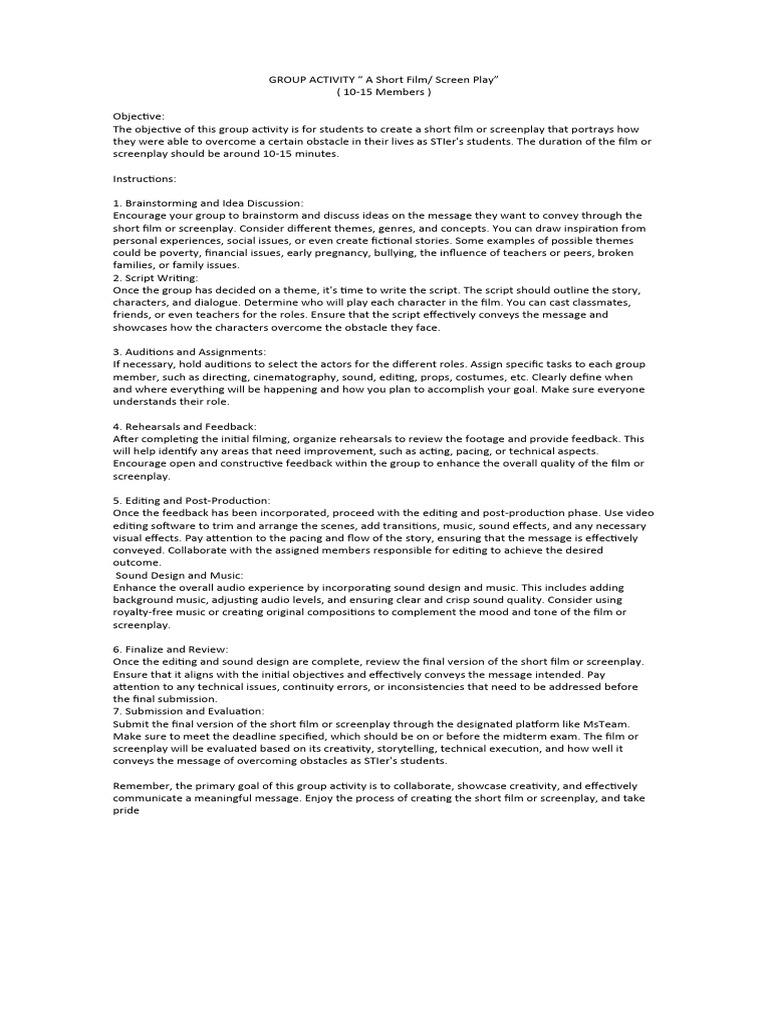 GROUP ACTIVITY " A Short Film/ Screen Play"
( 10-15 Members )

Objective:
The objective of this group activity is for students to create a short film or screenplay that portrays how they were able to overcome a certain obstacle in their lives as STIer's students. The duration of the film or screenplay should be around 10-15 minutes.

Instructions:

1. Brainstorming and Idea Discussion:
Encourage your group to brainstorm and discuss ideas on the message they want to convey through the short film or screenplay. Consider different themes, genres, and concepts. You can draw inspiration from personal experiences, social issues, or even create fictional stories. Some examples of possible themes could be poverty, financial issues, early pregnancy, bullying, the influence of teachers or peers, broken families, or family issues.
2. Script Writing:
Once the group has decided on a theme, it's time to write the script. The script should outline the story, characters, and dialogue. Determine who will play each character in the film. You can cast classmates, friends, or even teachers for the roles. Ensure that the script effectively conveys the message and showcases how the characters overcome the obstacle they face.

3. Auditions and Assignments:
If necessary, hold auditions to select the actors for the different roles. Assign specific tasks to each group member, such as directing, cinematography, sound, editing, props, costumes, etc. Clearly define when and where everything will be happening and how you plan to accomplish your goal. Make sure everyone understands their role.

4. Rehearsals and Feedback:
After completing the initial filming, organize rehearsals to review the footage and provide feedback. This will help identify any areas that need improvement, such as acting, pacing, or technical aspects. Encourage open and constructive feedback within the group to enhance the overall quality of the film or screenplay.

5. Editing and Post-Production:
Once the feedback has been incorporated, proceed with the editing and post-production phase. Use video editing software to trim and arrange the scenes, add transitions, music, sound effects, and any necessary visual effects. Pay attention to the pacing and flow of the story, ensuring that the message is effectively conveyed. Collaborate with the assigned members responsible for editing to achieve the desired outcome.
Sound Design and Music:
Enhance the overall audio experience by incorporating sound design and music. This includes adding background music, adjusting audio levels, and ensuring clear and crisp sound quality. Consider using royalty-free music or creating original compositions to complement the mood and tone of the film or screenplay.

6. Finalize and Review:
Once the editing and sound design are complete, review the final version of the short film or screenplay. Ensure that it aligns with the initial objectives and effectively conveys the message intended. Pay attention to any technical issues, continuity errors, or inconsistencies that need to be addressed before the final submission.
7. Submission and Evaluation:
Submit the final version of the short film or screenplay through the designated platform like MsTeam. Make sure to meet the deadline specified, which should be on or before the midterm exam. The film or screenplay will be evaluated based on its creativity, storytelling, technical execution, and how well it conveys the message of overcoming obstacles as STIer's students.

Remember, the primary goal of this group activity is to collaborate, showcase creativity, and effectively communicate a meaningful message. Enjoy the process of creating the short film or screenplay, and take pride